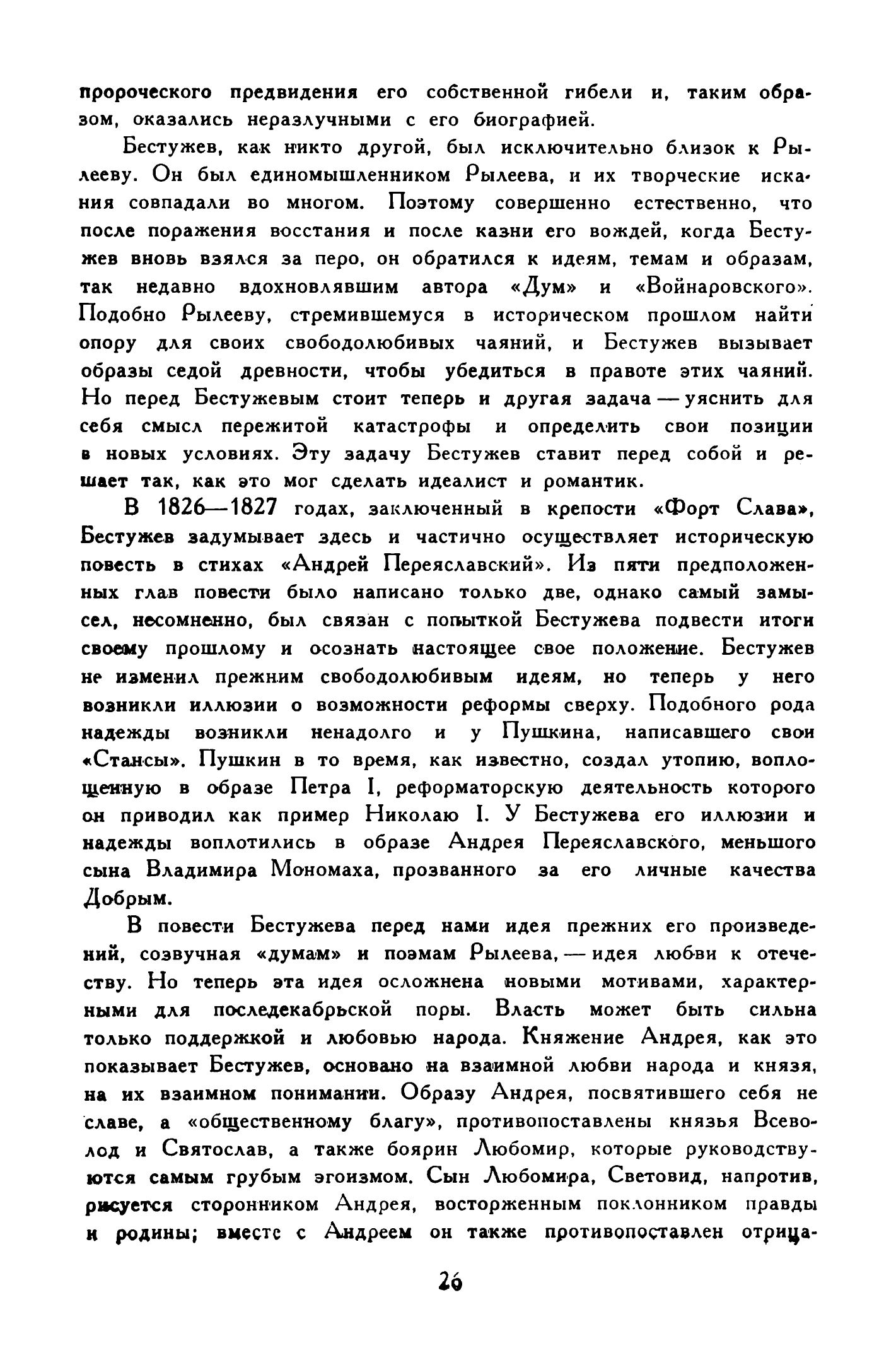 пророческого предвидения его собственной гибели и, таким образом, оказались неразлучными с его биографией.

Бестужев, как никто другой, был исключительно близок к Рылееву. Он был единомышленником Рылеева, и их творческие искания совпадали во многом. Поэтому совершенно естественно, что после поражения восстания и после казни его вождей, когда Бестужев вновь взялся за перо, он обратился к идеям, темам и образам, так недавно вдохновлявшим автора «Дум» и «Войнаровского». Подобно Рылееву, стремившемуся в историческом прошлом найти опору для своих свободолюбивых чаяний, и Бестужев вызывает образы седой древности, чтобы убедиться в правоте этих чаяний. Но перед Бестужевым стоит теперь и другая задача — уяснить для себя смысл пережитой катастрофы и определить свои позиции в новых условиях. Эту задачу Бестужев ставит перед собой и решает так, как это мог сделать идеалист и романтик.

В 1826—1827 годах, заключенный в крепости «Форт Слава», Бестужев задумывает здесь и частично осуществляет историческую повесть в стихах «Андрей Переяславский». Из пяти предположенных глав повести было написано только две, однако самый замысел, несомненно, был связан с попыткой Бестужева подвести итоги своему прошлому и осознать настоящее свое положение. Бестужев не изменил прежним свободолюбивым идеям, но теперь у него возникли иллюзии о возможности реформы сверху. Подобного рода надежды возникли ненадолго и у Пушкина, написавшего свои «Стансы». Пушкин в то время, как известно, создал утопию, воплощенную в образе Петра I, реформаторскую деятельность которого он приводил как пример Николаю I. У Бестужева его иллюзии и надежды воплотились в образе Андрея Переяславского, меньшого сына Владимира Мономаха, прозванного за его личные качества Добрым.

В повести Бестужева перед нами идея прежних его произведений, созвучная «думам» и поэмам Рылеева, — идея любви к отечеству. Но теперь эта идея осложнена новыми мотивами, характерными для последекабрьской поры. Власть может быть сильна только поддержкой и любовью народа. Княжение Андрея, как это показывает Бестужев, основано на взаимной любви народа и князя, на их взаимном понимании. Образу Андрея, посвятившего себя не славе, а «общественному благу», противопоставлены князья Всеволод и Святослав, а также боярин Любомир, которые руководствуются самым грубым эгоизмом. Сын Любомира, Световид, напротив, рисуется сторонником Андрея, восторженным поклонником правды и родины; вместе с Андреем он также противопоставлен отрица-

26